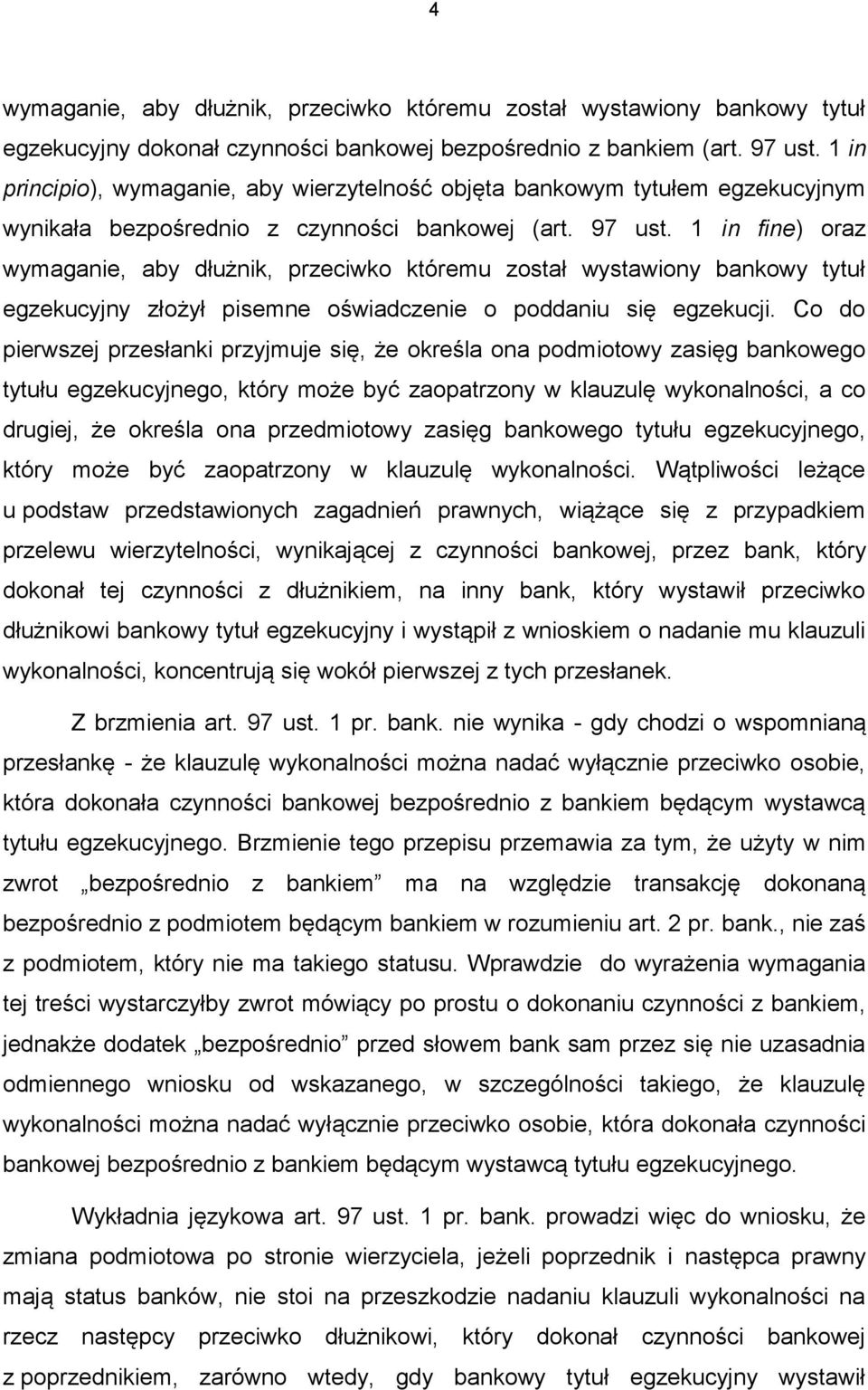 4

wymaganie, aby dłużnik, przeciwko któremu został wystawiony bankowy tytuł egzekucyjny dokonał czynności bankowej bezpośrednio z bankiem (art. 97 ust. 1 in principio), wymaganie, aby wierzytelność objęta bankowym tytułem egzekucyjnym wynikała bezpośrednio z czynności bankowej (art. 97 ust. 1 in fine) oraz wymaganie, aby dłużnik, przeciwko któremu został wystawiony bankowy tytuł egzekucyjny złożył pisemne oświadczenie o poddaniu się egzekucji. Co do pierwszej przesłanki przyjmuje się, że określa ona podmiotowy zasięg bankowego tytułu egzekucyjnego, który może być zaopatrzony w klauzulę wykonalności, a co drugiej, że określa ona przedmiotowy zasięg bankowego tytułu egzekucyjnego, który może być zaopatrzony w klauzulę wykonalności. Wątpliwości leżące u podstaw przedstawionych zagadnień prawnych, wiążące się z przypadkiem przelewu wierzytelności, wynikającej z czynności bankowej, przez bank, który dokonał tej czynności z dłużnikiem, na inny bank, który wystawił przeciwko dłużnikowi bankowy tytuł egzekucyjny i wystąpił z wnioskiem o nadanie mu klauzuli wykonalności, koncentrują się wokół pierwszej z tych przesłanek.

Z brzmienia art. 97 ust. 1 pr. bank. nie wynika - gdy chodzi o wspomnianą przesłankę - że klauzulę wykonalności można nadać wyłącznie przeciwko osobie, która dokonała czynności bankowej bezpośrednio z bankiem będącym wystawcą tytułu egzekucyjnego. Brzmienie tego przepisu przemawia za tym, że użyty w nim zwrot „bezpośrednio z bankiem” ma na względzie transakcję dokonaną bezpośrednio z podmiotem będącym bankiem w rozumieniu art. 2 pr. bank., nie zaś z podmiotem, który nie ma takiego statusu. Wprawdzie do wyrażenia wymagania tej treści wystarczyłby zwrot mówiący po prostu o dokonaniu czynności z bankiem, jednakże dodatek „bezpośrednio” przed słowem bank sam przez się nie uzasadnia odmiennego wniosku od wskazanego, w szczególności takiego, że klauzulę wykonalności można nadać wyłącznie przeciwko osobie, która dokonała czynności bankowej bezpośrednio z bankiem będącym wystawcą tytułu egzekucyjnego.

Wykładnia językowa art. 97 ust. 1 pr. bank. prowadzi więc do wniosku, że zmiana podmiotowa po stronie wierzyciela, jeżeli poprzednik i następca prawny mają status banków, nie stoi na przeszkodzie nadaniu klauzuli wykonalności na rzecz następcy przeciwko dłużnikowi, który dokonał czynności bankowej z poprzednikiem, zarówno wtedy, gdy bankowy tytuł egzekucyjny wystawił